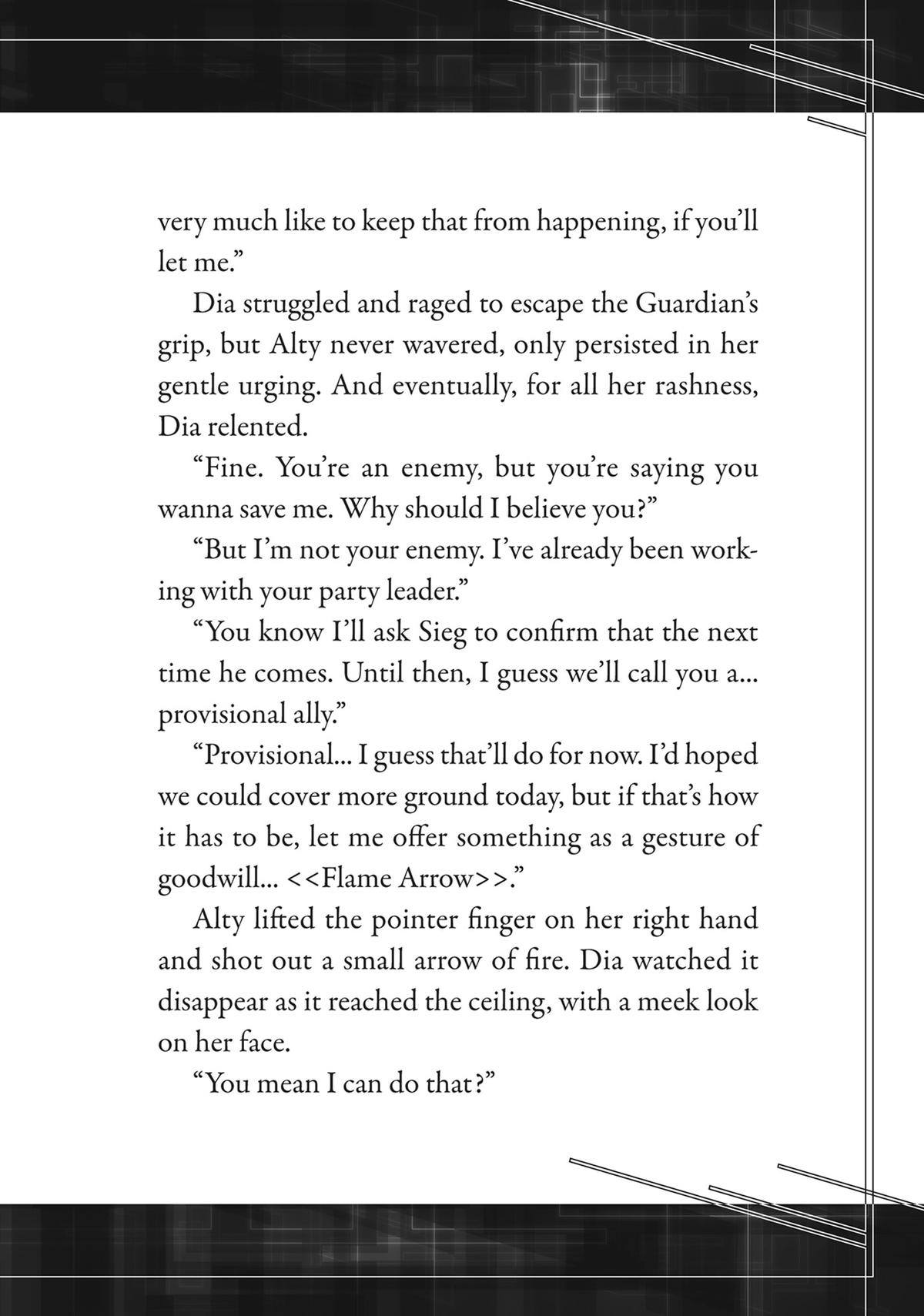 very much like to keep that from happening, if you'll let me."

Dia struggled and raged to escape the Guardian's grip, but Alty never wavered, only persisted in her gentle urging. And eventually, for all her rashness, Dia relented.

"Fine. You're an enemy, but you're saying you wanna save me. Why should I believe you?"

"But I'm not your enemy. I've already been working with your party leader."

"You know I'll ask Sieg to confirm that the next time he comes. Until then, I guess we'll call you a... provisional ally."

"Provisional... I guess that'll do for now. I'd hoped we could cover more ground today, but if that's how it has to be, let me offer something as a gesture of goodwill... <<Flame Arrow>>."

Alty lifted the pointer finger on her right hand and shot out a small arrow of fire. Dia watched it disappear as it reached the ceiling, with a meek look on her face.

"You mean I can do that?"